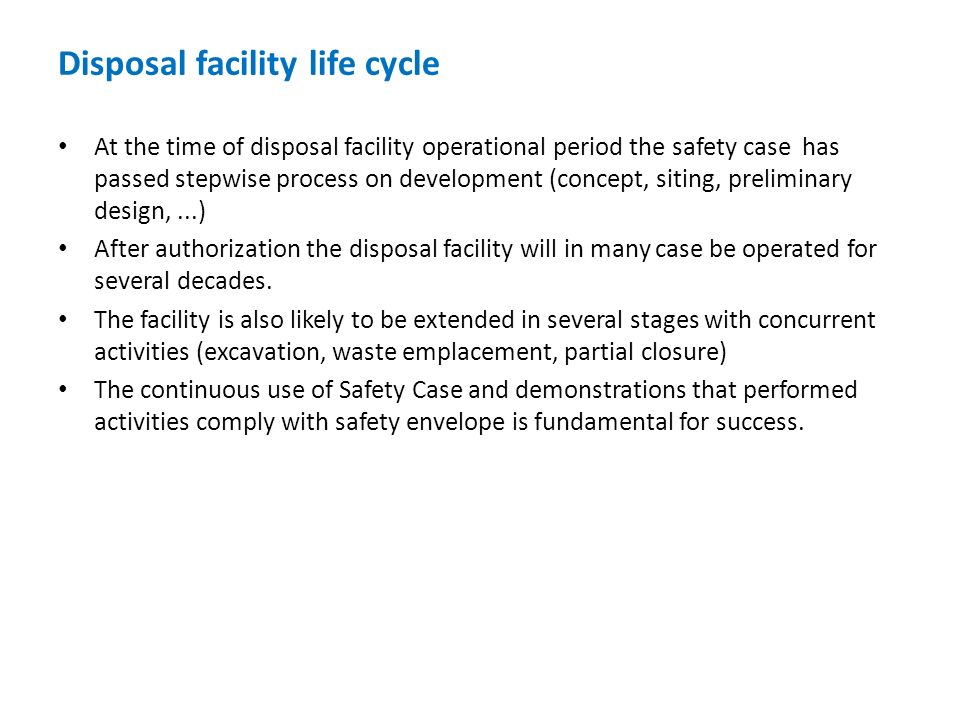 Disposal facility life cycle

• At the time of disposal facility operational period the safety case has passed stepwise process on development (concept, siting, preliminary design, ...)
• After authorization the disposal facility will in many case be operated for several decades.
• The facility is also likely to be extended in several stages with concurrent activities (excavation, waste emplacement, partial closure)
• The continuous use of Safety Case and demonstrations that performed activities comply with safety envelope is fundamental for success.